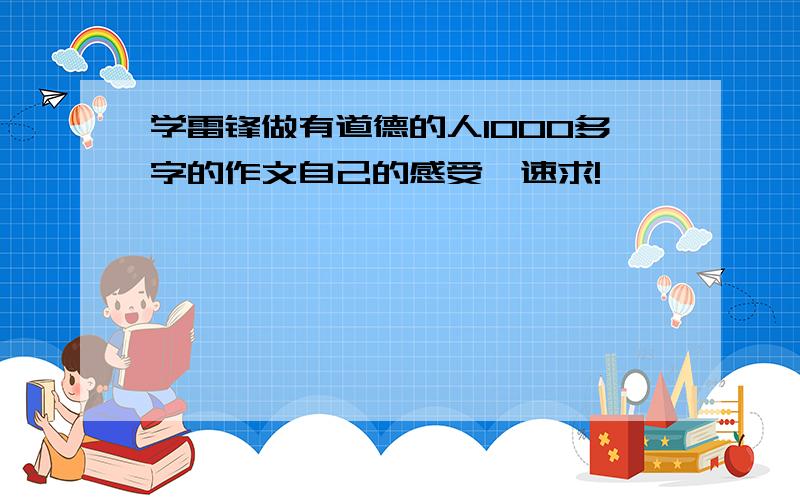 学雷锋做有道德的人1000多字的作文自己的感受,速求!